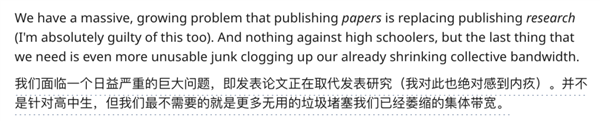 We have a massive, growing problem that publishing papers is replacing publishing research (I'm absolutely guilty of this too). And nothing against high schoolers, but the last thing that we need is even more unusable junk clogging up our already shrinking collective bandwidth.

我们面临一个日益严重的巨大问题，即发表论文正在取代发表研究（我对此也绝对感到内疚）。并不是针对高中生，但我们最不需要的就是更多无用的垃圾堵塞我们已经萎缩的集体带宽。